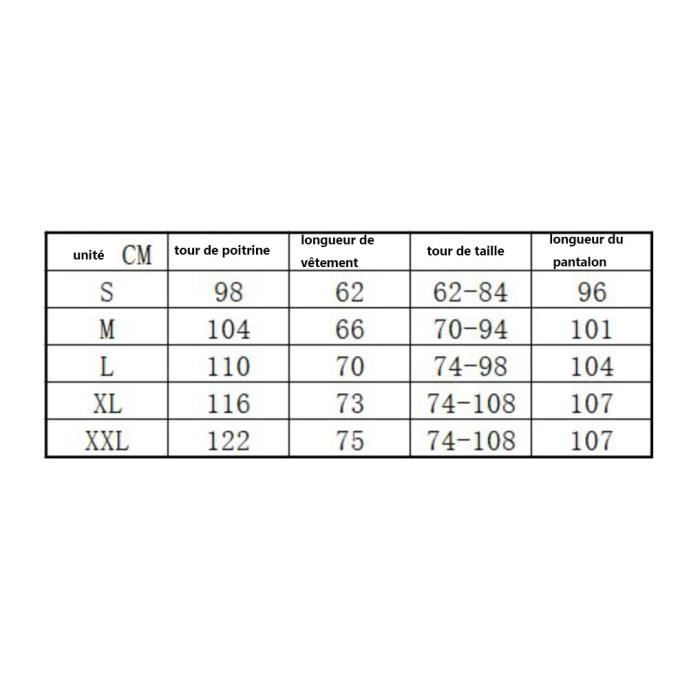 | unité CM | tour de poitrine | longueur de vêtement | tour de taille | longueur du pantalon |
|---|---|---|---|---|
| S | 98 | 62 | 62-84 | 96 |
| M | 104 | 66 | 70-94 | 101 |
| L | 110 | 70 | 74-98 | 104 |
| XL | 116 | 73 | 74-108 | 107 |
| XXL | 122 | 75 | 74-108 | 107 |